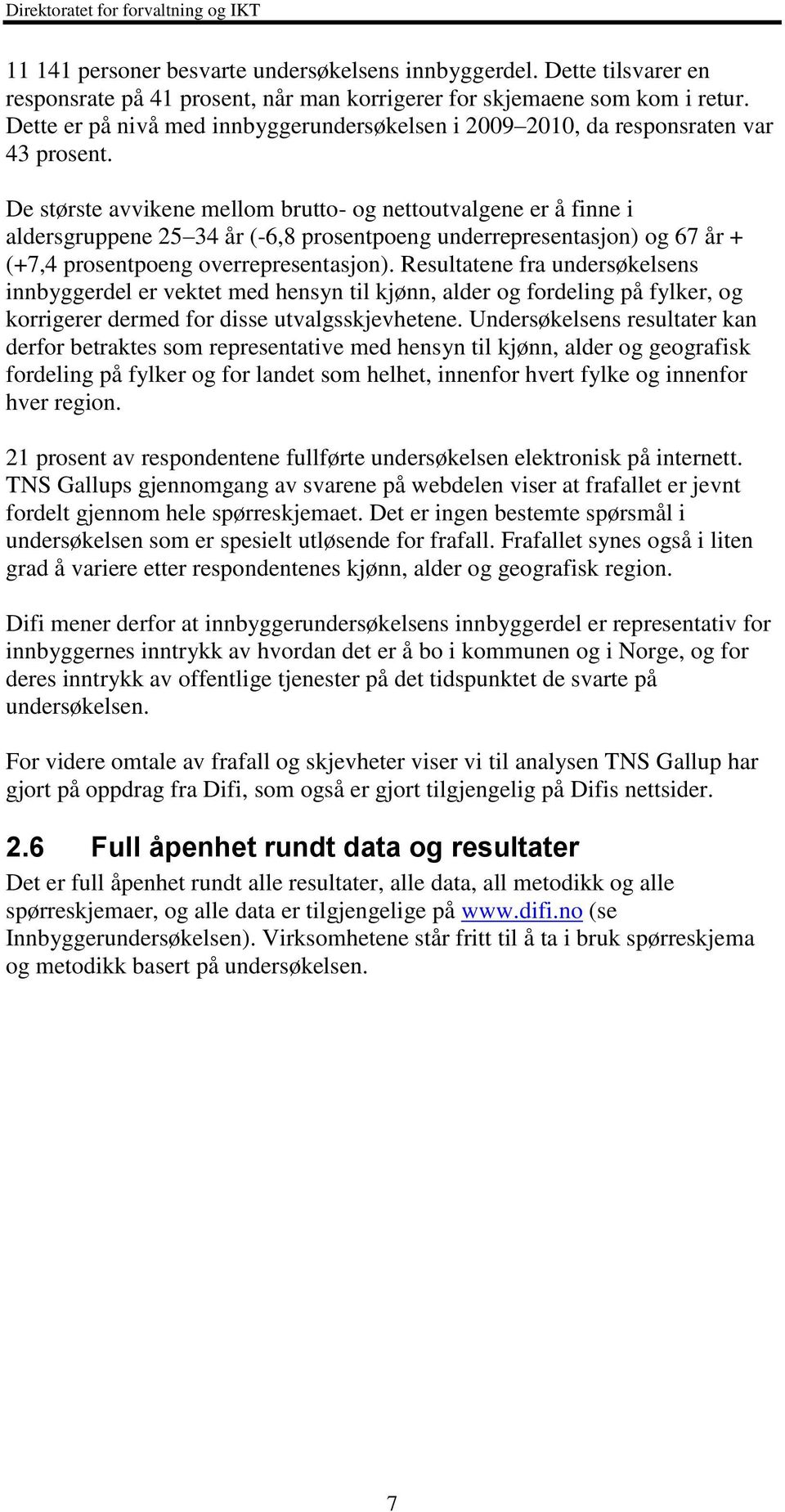 Direktoratet for forvaltning og IKT

11 141 personer besvarte undersøkelsens innbyggerdel. Dette tilsvarer en responsrate på 41 prosent, når man korrigerer for skjemaene som kom i retur. Dette er på nivå med innbyggerundersøkelsen i 2009–2010, da responsraten var 43 prosent.

De største avvikene mellom brutto- og nettoutvalgene er å finne i aldersgruppene 25–34 år (-6,8 prosentpoeng underrepresentasjon) og 67 år + (+7,4 prosentpoeng overrepresentasjon). Resultatene fra undersøkelsens innbyggerdel er vektet med hensyn til kjønn, alder og fordeling på fylker, og korrigerer dermed for disse utvalgsskjevhetene. Undersøkelsens resultater kan derfor betraktes som representative med hensyn til kjønn, alder og geografisk fordeling på fylker og for landet som helhet, innenfor hvert fylke og innenfor hver region.

21 prosent av respondentene fullførte undersøkelsen elektronisk på internett. TNS Gallups gjennomgang av svarene på webdelen viser at frafallet er jevnt fordelt gjennom hele spørreskjemaet. Det er ingen bestemte spørsmål i undersøkelsen som er spesielt utløsende for frafall. Frafallet synes også i liten grad å variere etter respondentenes kjønn, alder og geografisk region.

Difi mener derfor at innbyggerundersøkelsens innbyggerdel er representativ for innbyggernes inntrykk av hvordan det er å bo i kommunen og i Norge, og for deres inntrykk av offentlige tjenester på det tidspunktet de svarte på undersøkelsen.

For videre omtale av frafall og skjevheter viser vi til analysen TNS Gallup har gjort på oppdrag fra Difi, som også er gjort tilgjengelig på Difis nettsider.

2.6 Full åpenhet rundt data og resultater
Det er full åpenhet rundt alle resultater, alle data, all metodikk og alle spørreskjemaer, og alle data er tilgjengelige på www.difi.no (se Innbyggerundersøkelsen). Virksomhetene står fritt til å ta i bruk spørreskjema og metodikk basert på undersøkelsen.

7